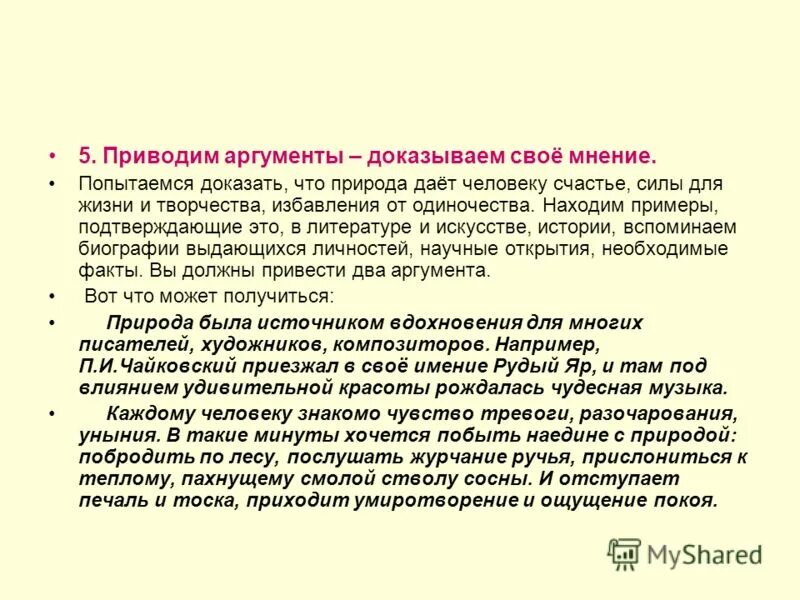 • 5. Приводим аргументы – доказываем своё мнение.

• Попытаемся доказать, что природа даёт человеку счастье, силы для жизни и творчества, избавления от одиночества. Находим примеры, подтверждающие это, в литературе и искусстве, истории, вспоминаем биографии выдающихся личностей, научные открытия, необходимые факты. Вы должны привести два аргумента.

• Вот что может получиться:

• Природа была источником вдохновения для многих писателей, художников, композиторов. Например, П.И.Чайковский приезжал в своё имение Рудый Яр, и там под влиянием удивительной красоты рождалась чудесная музыка.

• Каждому человеку знакомо чувство тревоги, разочарования, уныния. В такие минуты хочется побыть наедине с природой: побродить по лесу, послушать журчание ручья, прислониться к теплому, пахнущему смолой стволу сосны. И отступает печаль и тоска, приходит умиротворение и ощущение покоя.

MyShared